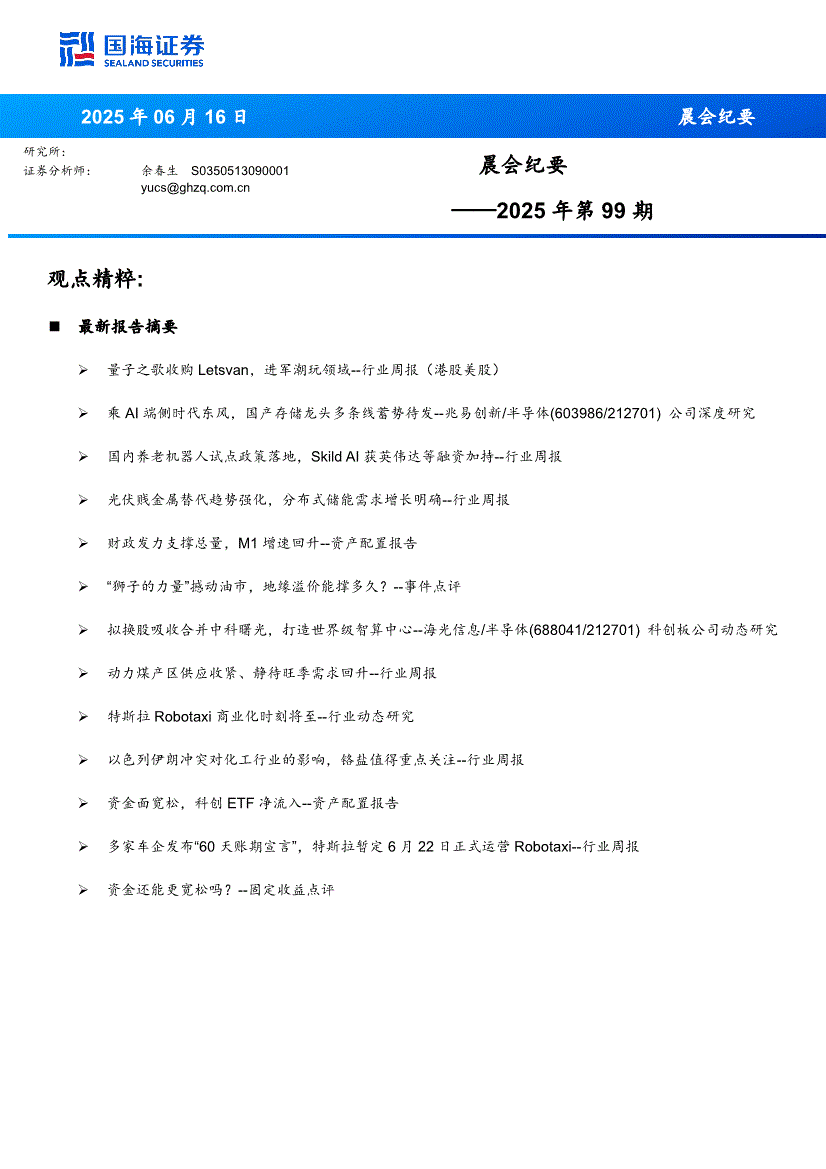 国海证券
SEALAND SECURITIES

2025 年 06 月 16 日

晨会纪要

研究所:
证券分析师: 余春生 S0350513090001
yucs@ghzq.com.cn

晨会纪要

——2025 年第 99 期

观点精粹:

■ 最新报告摘要

➢ 量子之歌收购 Letsvan，进军潮玩领域--行业周报（港股美股）

➢ 乘 AI 端侧时代东风，国产存储龙头多条线蓄势待发--兆易创新/半导体(603986/212701) 公司深度研究

➢ 国内养老机器人试点政策落地，Skild AI 获英伟达等融资加持--行业周报

➢ 光伏贱金属替代趋势强化，分布式储能需求增长明确--行业周报

➢ 财政发力支撑总量，M1 增速回升--资产配置报告

➢ “狮子的力量”撼动油市，地缘溢价能撑多久？--事件点评

➢ 拟换股吸收合并中科曙光，打造世界级智算中心--海光信息/半导体(688041/212701) 科创板公司动态研究

➢ 动力煤产区供应收紧、静待旺季需求回升--行业周报

➢ 特斯拉 Robotaxi 商业化时刻将至--行业动态研究

➢ 以色列伊朗冲突对化工行业的影响，铬盐值得重点关注--行业周报

➢ 资金面宽松，科创 ETF 净流入--资产配置报告

➢ 多家车企发布“60 天账期宣言”，特斯拉暂定 6 月 22 日正式运营 Robotaxi--行业周报

➢ 资金还能更宽松吗？--固定收益点评